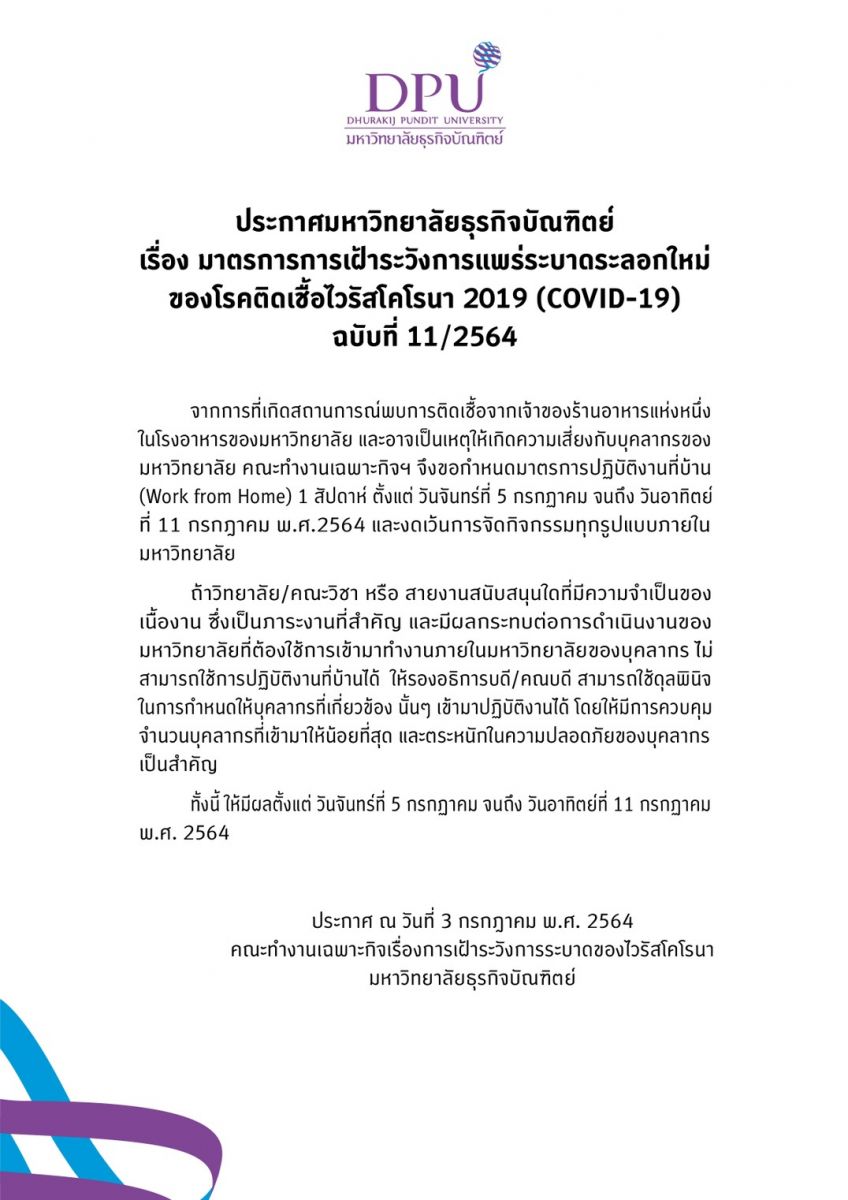 DPU
DHURAKIJ PUNDIT UNIVERSITY
มหาวิทยาลัยธุรกิจบัณฑิตย์

ประกาศมหาวิทยาลัยธุรกิจบัณฑิตย์
เรื่อง มาตรการการเฝ้าระวังการแพร่ระบาดระลอกใหม่
ของโรคติดเชื้อไวรัสโคโรนา 2019 (COVID-19)
ฉบับที่ 11/2564

จากการที่เกิดสถานการณ์พบการติดเชื้อจากเจ้าของร้านอาหารแห่งหนึ่งในโรงอาหารของมหาวิทยาลัย และอาจเป็นเหตุให้เกิดความเสี่ยงกับบุคลากรของมหาวิทยาลัย คณะทำงานเฉพาะกิจฯ จึงขอกำหนดมาตรการปฏิบัติงานที่บ้าน (Work from Home) 1 สัปดาห์ ตั้งแต่ วันจันทร์ที่ 5 กรกฎาคม จนถึง วันอาทิตย์ที่ 11 กรกฎาคม พ.ศ.2564 และงดเว้นการจัดกิจกรรมทุกรูปแบบภายในมหาวิทยาลัย

ถ้าวิทยาลัย/คณะวิชา หรือ สายงานสนับสนุนใดที่มีความจำเป็นของเนื้องาน ซึ่งเป็นภาระงานที่สำคัญ และมีผลกระทบต่อการดำเนินงานของมหาวิทยาลัยที่ต้องใช้การเข้ามาทำงานภายในมหาวิทยาลัยของบุคลากร ไม่สามารถใช้การปฏิบัติงานที่บ้านได้ ให้รองอธิการบดี/คณบดี สามารถใช้ดุลพินิจในการกำหนดให้บุคลากรที่เกี่ยวข้อง นั้นๆ เข้ามาปฏิบัติงานได้ โดยให้มีการควบคุมจำนวนบุคลากรที่เข้ามาให้น้อยที่สุด และตระหนักในความปลอดภัยของบุคลากรเป็นสำคัญ

ทั้งนี้ ให้มีผลตั้งแต่ วันจันทร์ที่ 5 กรกฎาคม จนถึง วันอาทิตย์ที่ 11 กรกฎาคม พ.ศ. 2564

ประกาศ ณ วันที่ 3 กรกฎาคม พ.ศ. 2564
คณะทำงานเฉพาะกิจเรื่องการเฝ้าระวังการระบาดของไวรัสโคโรนา
มหาวิทยาลัยธุรกิจบัณฑิตย์